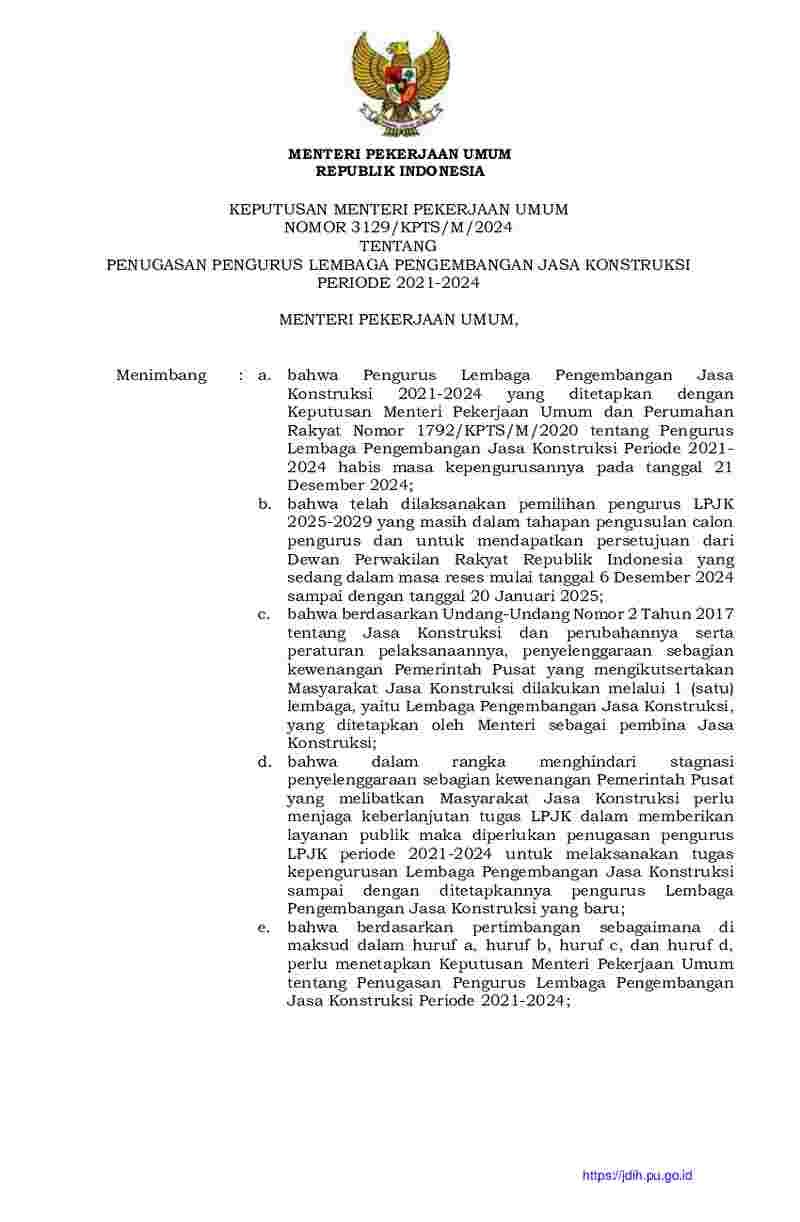 MENTERI PEKERJAAN UMUM
REPUBLIK INDONESIA

KEPUTUSAN MENTERI PEKERJAAN UMUM
NOMOR 3129/KPTS/M/2024
TENTANG
PENUGASAN PENGURUS LEMBAGA PENGEMBANGAN JASA KONSTRUKSI
PERIODE 2021-2024

MENTERI PEKERJAAN UMUM,

Menimbang : a. bahwa Pengurus Lembaga Pengembangan Jasa Konstruksi 2021-2024 yang ditetapkan dengan Keputusan Menteri Pekerjaan Umum dan Perumahan Rakyat Nomor 1792/KPTS/M/2020 tentang Pengurus Lembaga Pengembangan Jasa Konstruksi Periode 2021-2024 habis masa kepengurusannya pada tanggal 21 Desember 2024;

b. bahwa telah dilaksanakan pemilihan pengurus LPJK 2025-2029 yang masih dalam tahapan pengusulan calon pengurus dan untuk mendapatkan persetujuan dari Dewan Perwakilan Rakyat Republik Indonesia yang sedang dalam masa reses mulai tanggal 6 Desember 2024 sampai dengan tanggal 20 Januari 2025;

c. bahwa berdasarkan Undang-Undang Nomor 2 Tahun 2017 tentang Jasa Konstruksi dan perubahannya serta peraturan pelaksanaannya, penyelenggaraan sebagian kewenangan Pemerintah Pusat yang mengikutsertakan Masyarakat Jasa Konstruksi dilakukan melalui 1 (satu) lembaga, yaitu Lembaga Pengembangan Jasa Konstruksi, yang ditetapkan oleh Menteri sebagai pembina Jasa Konstruksi;

d. bahwa dalam rangka menghindari stagnasi penyelenggaraan sebagian kewenangan Pemerintah Pusat yang melibatkan Masyarakat Jasa Konstruksi perlu menjaga keberlanjutan tugas LPJK dalam memberikan layanan publik maka diperlukan penugasan pengurus LPJK periode 2021-2024 untuk melaksanakan tugas kepengurusan Lembaga Pengembangan Jasa Konstruksi sampai dengan ditetapkannya pengurus Lembaga Pengembangan Jasa Konstruksi yang baru;

e. bahwa berdasarkan pertimbangan sebagaimana di maksud dalam huruf a, huruf b, huruf c, dan huruf d, perlu menetapkan Keputusan Menteri Pekerjaan Umum tentang Penugasan Pengurus Lembaga Pengembangan Jasa Konstruksi Periode 2021-2024;

https://jdih.pu.go.id